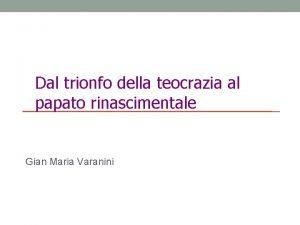 Dal trionfo della teocrazia al papato rinascimentale

Gian Maria Varanini